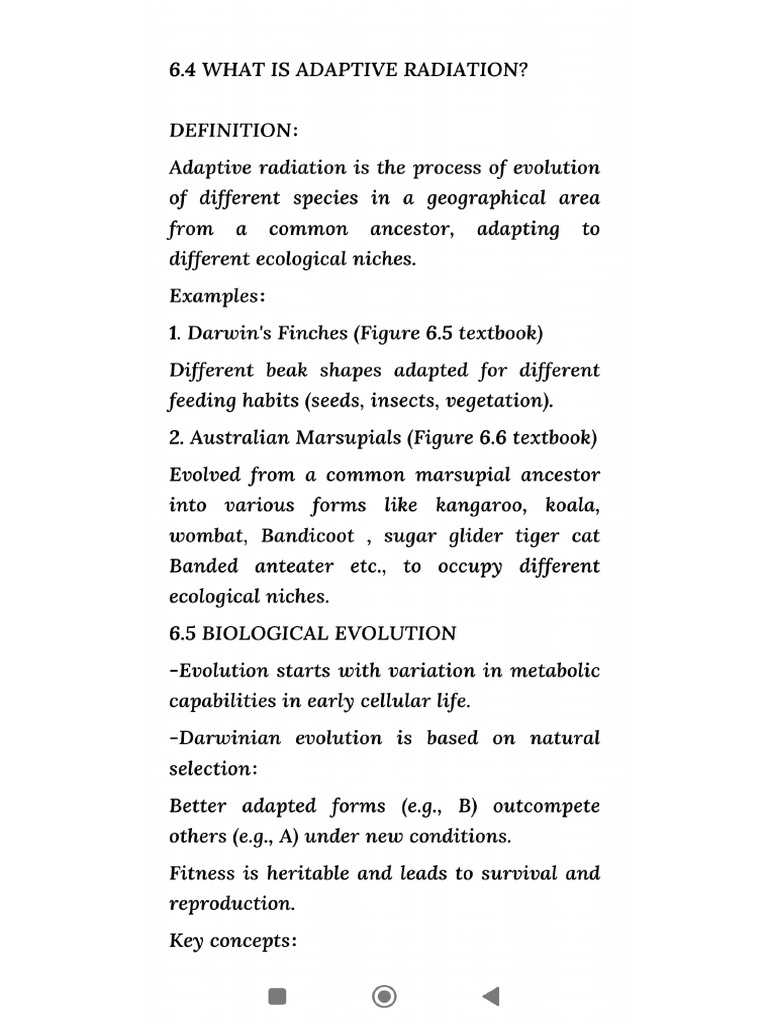 6.4 WHAT IS ADAPTIVE RADIATION?

DEFINITION:

Adaptive radiation is the process of evolution of different species in a geographical area from a common ancestor, adapting to different ecological niches.

Examples:

1. Darwin's Finches (Figure 6.5 textbook)

Different beak shapes adapted for different feeding habits (seeds, insects, vegetation).

2. Australian Marsupials (Figure 6.6 textbook)

Evolved from a common marsupial ancestor into various forms like kangaroo, koala, wombat, Bandicoot , sugar glider tiger cat Banded anteater etc., to occupy different ecological niches.

6.5 BIOLOGICAL EVOLUTION

-Evolution starts with variation in metabolic capabilities in early cellular life.

-Darwinian evolution is based on natural selection:

Better adapted forms (e.g., B) outcompete others (e.g., A) under new conditions.

Fitness is heritable and leads to survival and reproduction.

Key concepts: